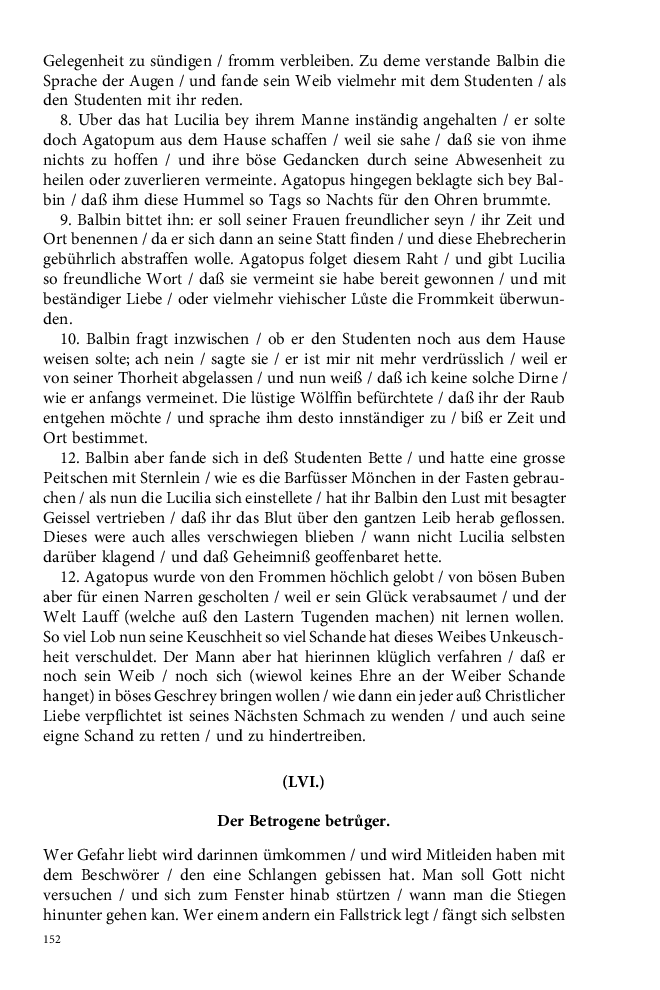 Gelegenheit zu sündigen / fromm verbleiben. Zu deme verstande Balbin die Sprache der Augen / und fande sein Weib vielmehr mit dem Studenten / als den Studenten mit ihr reden.

8. Uber das hat Lucilia bey ihrem Manne inständig angehalten / er solte doch Agatopum aus dem Hause schaffen / weil sie sahe / daß sie von ihme nichts zu hoffen / und ihre böse Gedancken durch seine Abwesenheit zu heilen oder zuverlieren vermeinte. Agatopus hingegen beklagte sich bey Balbin / daß ihm diese Hummel so Tags so Nachts für den Ohren brummte.

9. Balbin bittet ihn: er soll seiner Frauen freundlicher seyn / ihr Zeit und Ort benennen / da er sich dann an seine Statt finden / und diese Ehebrecherin gebührlich abstraffen wolle. Agatopus folget diesem Raht / und gibt Lucilia so freundliche Wort / daß sie vermeint sie habe bereit gewonnen / und mit beständiger Liebe / oder vielmehr viehischer Lůste die Frommkeit überwunden.

10. Balbin fragt inzwischen / ob er den Studenten noch aus dem Hause weisen solte; ach nein / sagte sie / er ist mir nit mehr verdrüsslich / weil er von seiner Thorheit abgelassen / und nun weiß / daß ich keine solche Dirne / wie er anfangs vermeinet. Die lüstige Wölffin befürchtete / daß ihr der Raub entgehen möchte / und sprache ihm desto innständiger zu / biß er Zeit und Ort bestimmet.

12. Balbin aber fande sich in deß Studenten Bette / und hatte eine grosse Peitschen mit Sternlein / wie es die Barfüsser Mönchen in der Fasten gebrauchen / als nun die Lucilia sich einstellete / hat ihr Balbin den Lust mit besagter Geissel vertrieben / daß ihr das Blut über den gantzen Leib herab geflossen. Dieses were auch alles verschwiegen blieben / wann nicht Lucilia selbsten darüber klagend / und daß Geheimniß geoffenbaret hette.

12. Agatopus wurde von den Frommen höchlich gelobt / von bösen Buben aber für einen Narren gescholten / weil er sein Glück verabsaumet / und der Welt Lauff (welche auß den Lastern Tugenden machen) nit lernen wollen. So viel Lob nun seine Keuschheit so viel Schande hat dieses Weibes Unkeuschheit verschuldet. Der Mann aber hat hierinnen klüglich verfahren / daß er noch sein Weib / noch sich (wiewol keines Ehre an der Weiber Schande hanget) in böses Geschrey bringen wollen / wie dann ein jeder auß Christlicher Liebe verpflichtet ist seines Nächsten Schmach zu wenden / und auch seine eigne Schand zu retten / und zu hindertreiben.

(LVI.)

Der Betrogene betrůger.

Wer Gefahr liebt wird darinnen ümkommen / und wird Mitleiden haben mit dem Beschwörer / den eine Schlangen gebissen hat. Man soll Gott nicht versuchen / und sich zum Fenster hinab stürtzen / wann man die Stiegen hinunter gehen kan. Wer einem andern ein Fallstrick legt / fängt sich selbsten

152